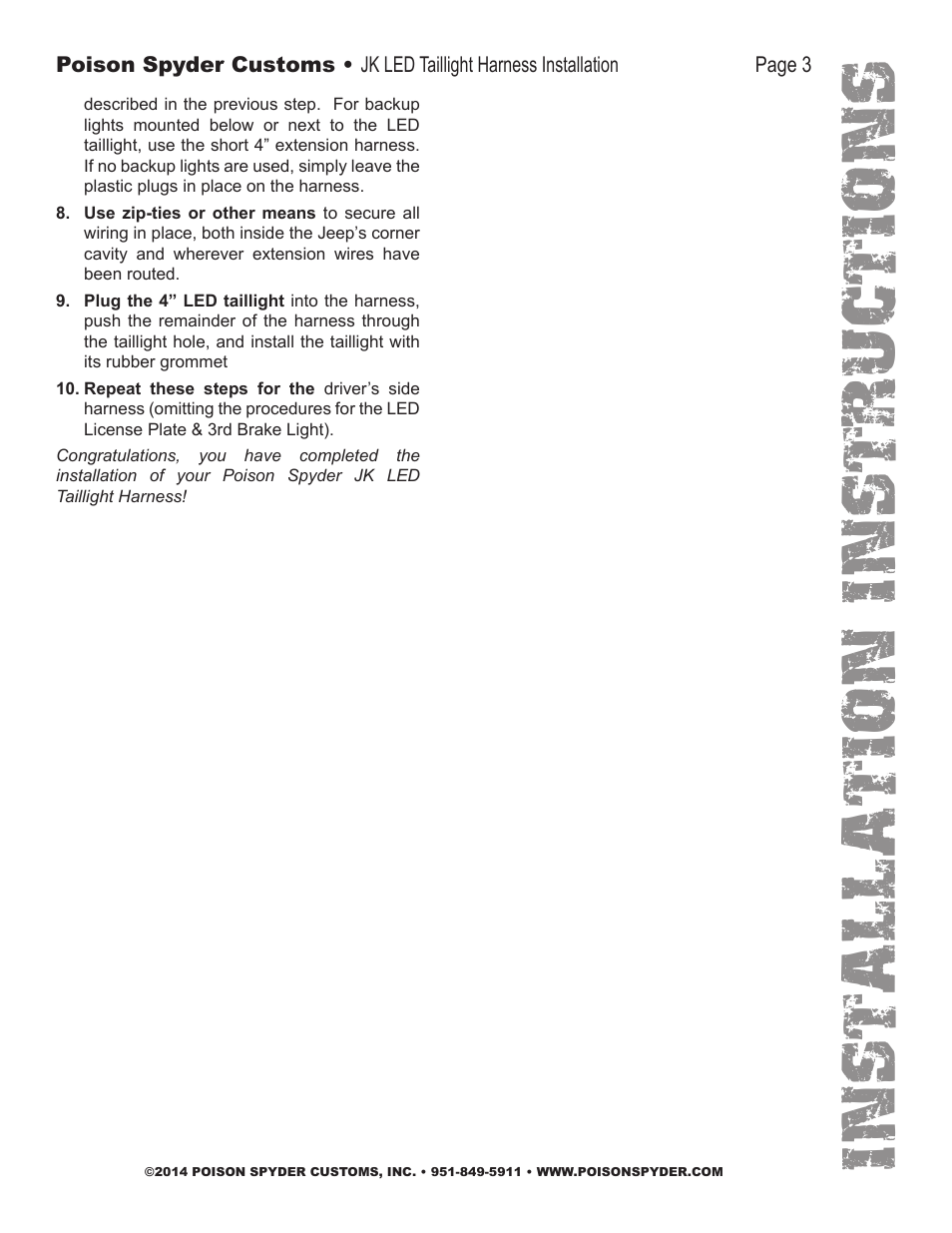 Poison Spyder Customs • JK LED Taillight Harness Installation Page 3

described in the previous step. For backup lights mounted below or next to the LED taillight, use the short 4” extension harness. If no backup lights are used, simply leave the plastic plugs in place on the harness.

8. Use zip-ties or other means to secure all wiring in place, both inside the Jeep’s corner cavity and wherever extension wires have been routed.

9. Plug the 4” LED taillight into the harness, push the remainder of the harness through the taillight hole, and install the taillight with its rubber grommet

10. Repeat these steps for the driver’s side harness (omitting the procedures for the LED License Plate & 3rd Brake Light).

Congratulations, you have completed the installation of your Poison Spyder JK LED Taillight Harness!

INSTALLATION INSTRUCTIONS

©2014 POISON SPYDER CUSTOMS, INC. • 951-849-5911 • WWW.POISONSPYDER.COM